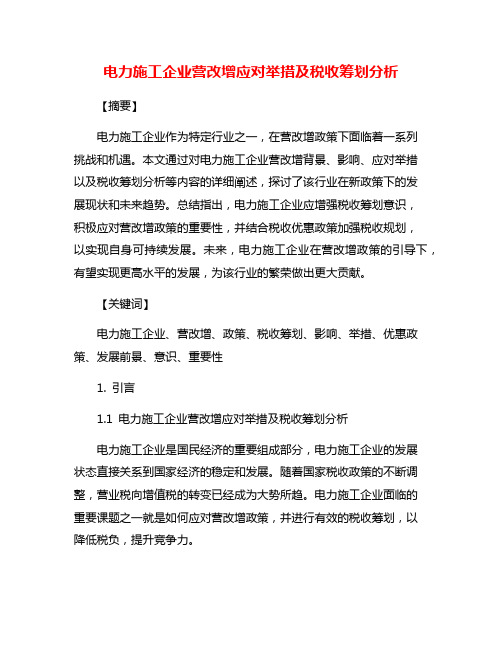 电力施工企业营改增应对举措及税收筹划分析

【摘要】

电力施工企业作为特定行业之一，在营改增政策下面临着一系列挑战和机遇。本文通过对电力施工企业营改增背景、影响、应对举措以及税收筹划分析等内容的详细阐述，探讨了该行业在新政策下的发展现状和未来趋势。总结指出，电力施工企业应增强税收筹划意识，积极应对营改增政策的重要性，并结合税收优惠政策加强税收规划，以实现自身可持续发展。未来，电力施工企业在营改增政策的引导下，有望实现更高水平的发展，为该行业的繁荣做出更大贡献。

【关键词】

电力施工企业、营改增、政策、税收筹划、影响、举措、优惠政策、发展前景、意识、重要性

1. 引言

1.1 电力施工企业营改增应对举措及税收筹划分析

电力施工企业是国民经济的重要组成部分，电力施工企业的发展状态直接关系到国家经济的稳定和发展。随着国家税收政策的不断调整，营业税向增值税的转变已经成为大势所趋。电力施工企业面临的重要课题之一就是如何应对营改增政策，并进行有效的税收筹划，以降低税负，提升竞争力。